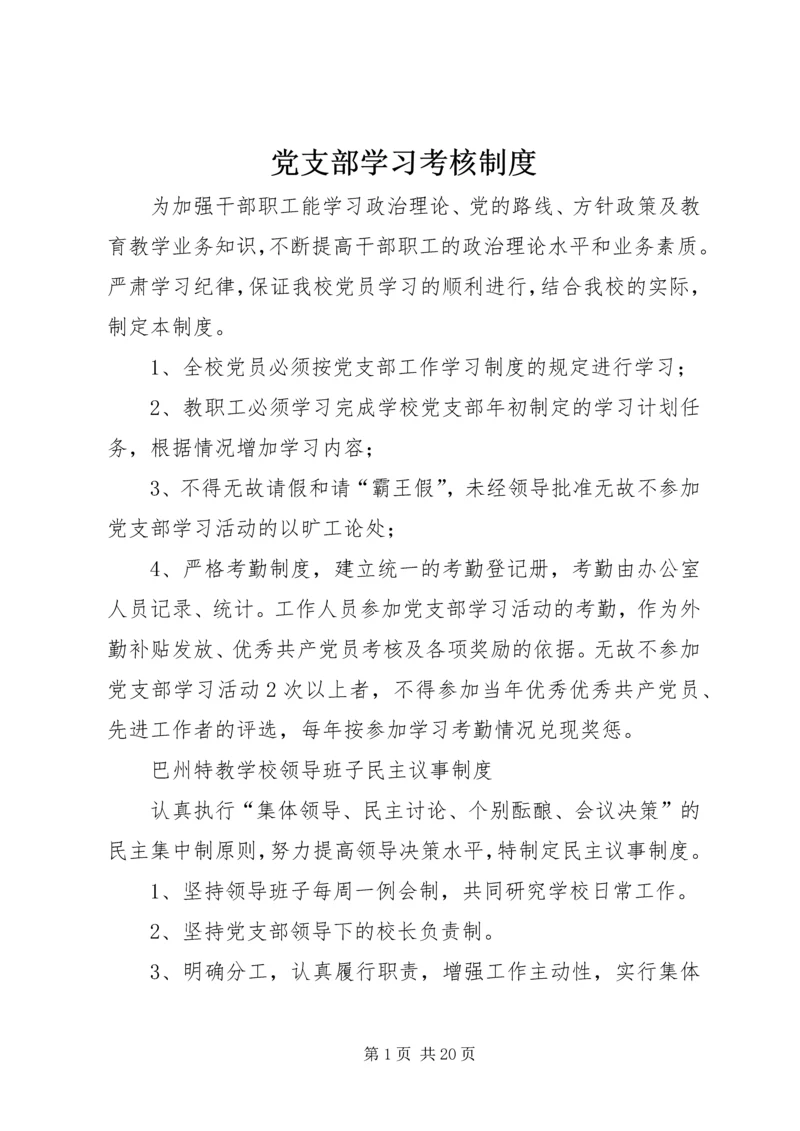 党支部学习考核制度

为加强干部职工能学习政治理论、党的路线、方针政策及教育教学业务知识,不断提高干部职工的政治理论水平和业务素质。严肃学习纪律,保证我校党员学习的顺利进行,结合我校的实际,制定本制度。

1、全校党员必须按党支部工作学习制度的规定进行学习;

2、教职工必须学习完成学校党支部年初制定的学习计划任务,根据情况增加学习内容;

3、不得无故请假和请“霸王假”,未经领导批准无故不参加党支部学习活动的以旷工论处;

4、严格考勤制度,建立统一的考勤登记册,考勤由办公室人员记录、统计。工作人员参加党支部学习活动的考勤,作为外勤补贴发放、优秀共产党员考核及各项奖励的依据。无故不参加党支部学习活动2次以上者,不得参加当年优秀优秀共产党员、先进工作者的评选,每年按参加学习考勤情况兑现奖惩。

巴州特教学校领导班子民主议事制度

认真执行“集体领导、民主讨论、个别酝酿、会议决策”的民主集中制原则,努力提高领导决策水平,特制定民主议事制度。

1、坚持领导班子每周一例会制,共同研究学校日常工作。

2、坚持党支部领导下的校长负责制。

3、明确分工,认真履行职责,增强工作主动性,实行集体

第1页 共20页